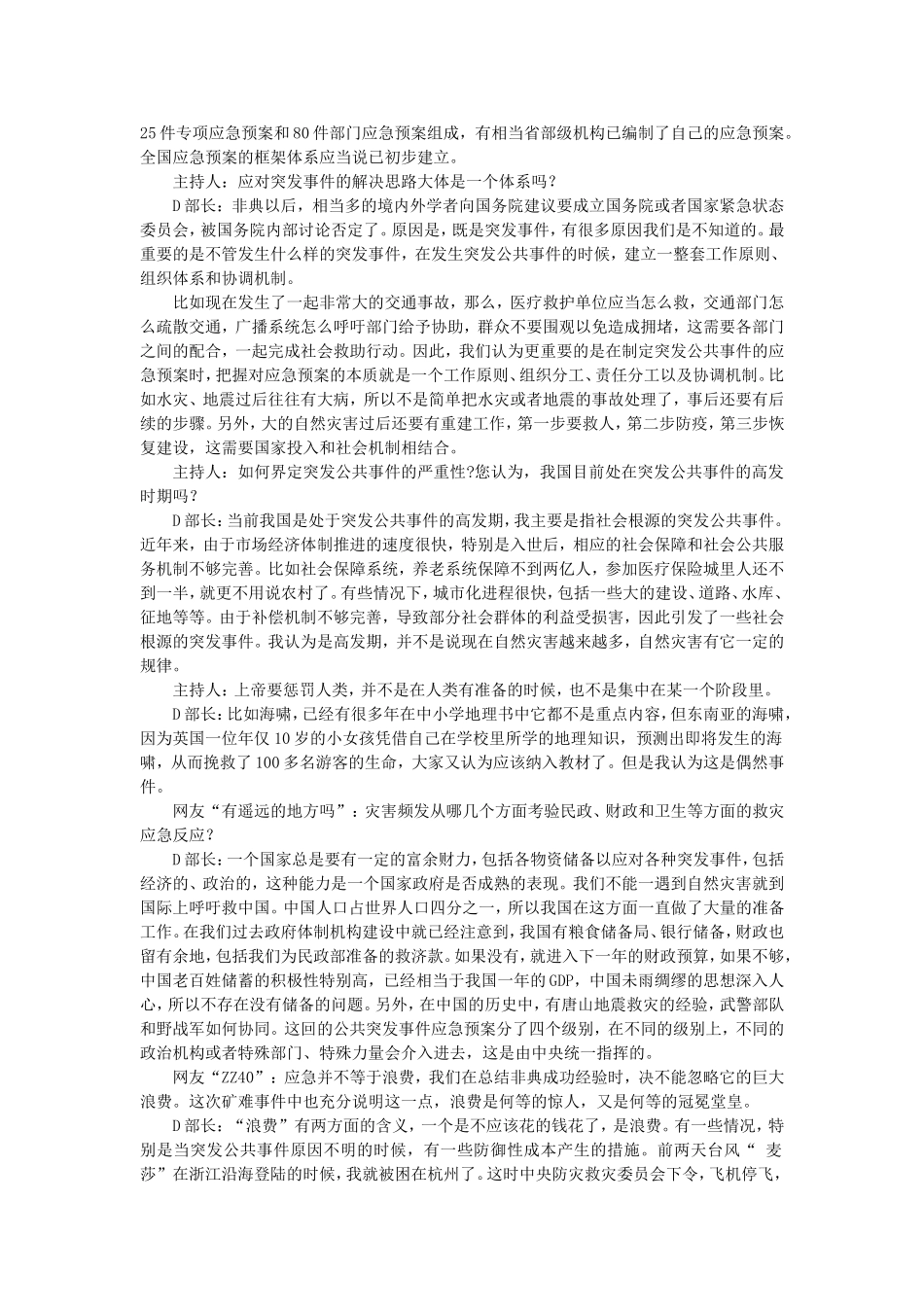 25件专项应急预案和80件部门应急预案组成，有相当省部级机构已编制了自己的应急预案。全国应急预案的框架体系应当说已初步建立。

主持人：应对突发事件的解决思路大体是一个体系吗？

D部长：非典以后，相当多的境内外学者向国务院建议要成立国务院或者国家紧急状态委员会，被国务院内部讨论否定了。原因是，既是突发事件，有很多原因我们是不知道的。最重要的是不管发生什么样的突发事件，在发生突发公共事件的时候，建立一整套工作原则、组织体系和协调机制。

比如现在发生了一起非常大的交通事故，那么，医疗救护单位应当怎么救，交通部门怎么疏散交通，广播系统怎么呼吁部门给予协助，群众不要围观以免造成拥堵，这需要各部门之间的配合，一起完成社会救助行动。因此，我们认为更重要的是在制定突发公共事件的应急预案时，把握对应急预案的本质就是一个工作原则、组织分工、责任分工以及协调机制。比如水灾、地震过后往往有大病，所以不是简单把水灾或者地震的事故处理了，事后还要有后续的步骤。另外，大的自然灾害过后还要有重建工作，第一步要救人，第二步防疫，第三步恢复建设，这需要国家投入和社会机制相结合。

主持人：如何界定突发公共事件的严重性?您认为，我国目前处在突发公共事件的高发时期吗？

D部长：当前我国是处于突发公共事件的高发期，我主要是指社会根源的突发公共事件。近年来，由于市场经济体制推进的速度很快，特别是入世后，相应的社会保障和社会公共服务机制不够完善。比如社会保障系统，养老系统保障不到两亿人，参加医疗保险城里人还不到一半，就更不用说农村了。有些情况下，城市化进程很快，包括一些大的建设、道路、水库、征地等等。由于补偿机制不够完善，导致部分社会群体的利益受损害，因此引发了一些社会根源的突发事件。我认为是高发期，并不是说现在自然灾害越来越多，自然灾害有它一定的规律。

主持人：上帝要惩罚人类，并不是在人类有准备的时候，也不是集中在某一个阶段里。

D部长：比如海啸，已经有很多年在中小学地理书中它都不是重点内容，但东南亚的海啸，因为英国一位年仅10岁的小女孩凭借自己在学校里所学的地理知识，预测出即将发生的海啸，从而挽救了100多名游客的生命，大家又认为应该纳入教材了。但是我认为这是偶然事件。

网友“有遥远的地方吗”：灾害频发从哪几个方面考验民政、财政和卫生等方面的救灾应急反应？

D部长：一个国家总是要有一定的富余财力，包括各物资储备以应对各种突发事件，包括经济的、政治的，这种能力是一个国家政府是否成熟的表现。我们不能一遇到自然灾害就到国际上呼吁救中国。中国人口占世界人口四分之一，所以我国在这方面一直做了大量的准备工作。在我们过去政府体制机构建设中就已经注意到，我国有粮食储备局、银行储备，财政也留有余地，包括我们为民政部准备的救济款。如果没有，就进入下一年的财政预算，如果不够，中国老百姓储蓄的积极性特别高，已经相当于我国一年的GDP，中国未雨绸缪的思想深入人心，所以不存在没有储备的问题。另外，在中国的历史中，有唐山地震救灾的经验，武警部队和野战军如何协同。这回的公共突发事件应急预案分了四个级别，在不同的级别上，不同的政治机构或者特殊部门、特殊力量会介入进去，这是由中央统一指挥的。

网友“ZZ40”：应急并不等于浪费，我们在总结非典成功经验时，决不能忽略它的巨大浪费。这次矿难事件中也充分说明这一点，浪费是何等的惊人，又是何等的冠冕堂皇。

D部长：“浪费”有两方面的含义，一个是不应该花的钱花了，是浪费。有一些情况，特别是当突发公共事件原因不明的时候，有一些防御性成本产生的措施。前两天台风“麦莎”在浙江沿海登陆的时候，我就被困在杭州了。这时中央防灾救灾委员会下令，飞机停飞，